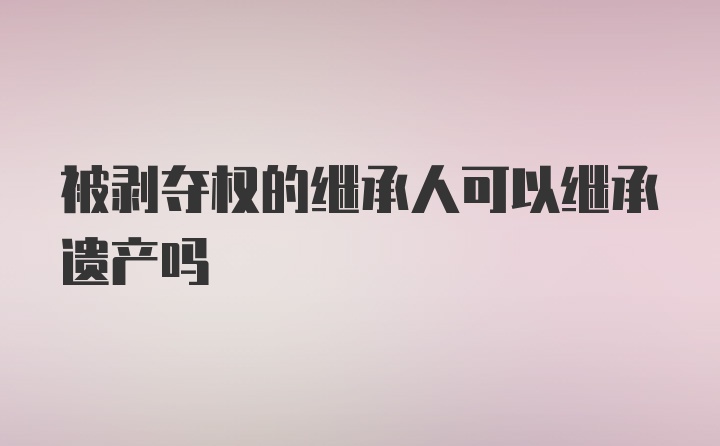 被剥夺权的继承人可以继承遗产吗